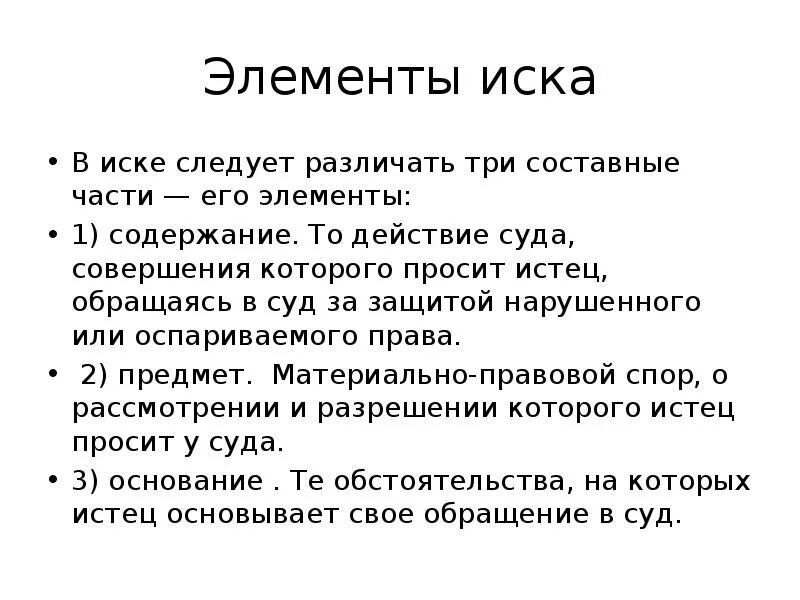 Элементы иска

• В иске следует различать три составные части — его элементы:
• 1) содержание. То действие суда, совершения которого просит истец, обращаясь в суд за защитой нарушенного или оспариваемого права.
• 2) предмет. Материально-правовой спор, о рассмотрении и разрешении которого истец просит у суда.
• 3) основание . Те обстоятельства, на которых истец основывает свое обращение в суд.